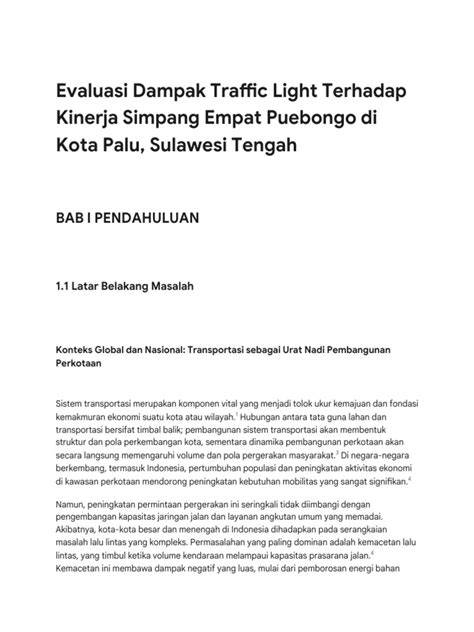 Evaluasi Dampak Traffic Light Terhadap Kinerja Simpang Empat Puebongo di Kota Palu, Sulawesi Tengah

BAB I PENDAHULUAN

1.1 Latar Belakang Masalah

Konteks Global dan Nasional: Transportasi sebagai Urat Nadi Pembangunan Perkotaan

Sistem transportasi merupakan komponen vital yang menjadi tolok ukur kemajuan dan fondasi kemakmuran ekonomi suatu kota atau wilayah.$^1$ Hubungan antara tata guna lahan dan transportasi bersifat timbal balik; pembangunan sistem transportasi akan membentuk struktur dan pola perkembangan kota, sementara dinamika pembangunan perkotaan akan secara langsung memengaruhi volume dan pola pergerakan masyarakat.$^3$ Di negara-negara berkembang, termasuk Indonesia, pertumbuhan populasi dan peningkatan aktivitas ekonomi di kawasan perkotaan mendorong peningkatan kebutuhan mobilitas yang sangat signifikan.$^4$

Namun, peningkatan permintaan pergerakan ini seringkali tidak diimbangi dengan pengembangan kapasitas jaringan jalan dan layanan angkutan umum yang memadai. Akibatnya, kota-kota besar dan menengah di Indonesia dihadapkan pada serangkaian masalah lalu lintas yang kompleks. Permasalahan yang paling dominan adalah kemacetan lalu lintas, yang timbul ketika volume kendaraan melampaui kapasitas prasarana jalan.$^4$ Kemacetan ini membawa dampak negatif yang luas, mulai dari pemborosan energi bahan